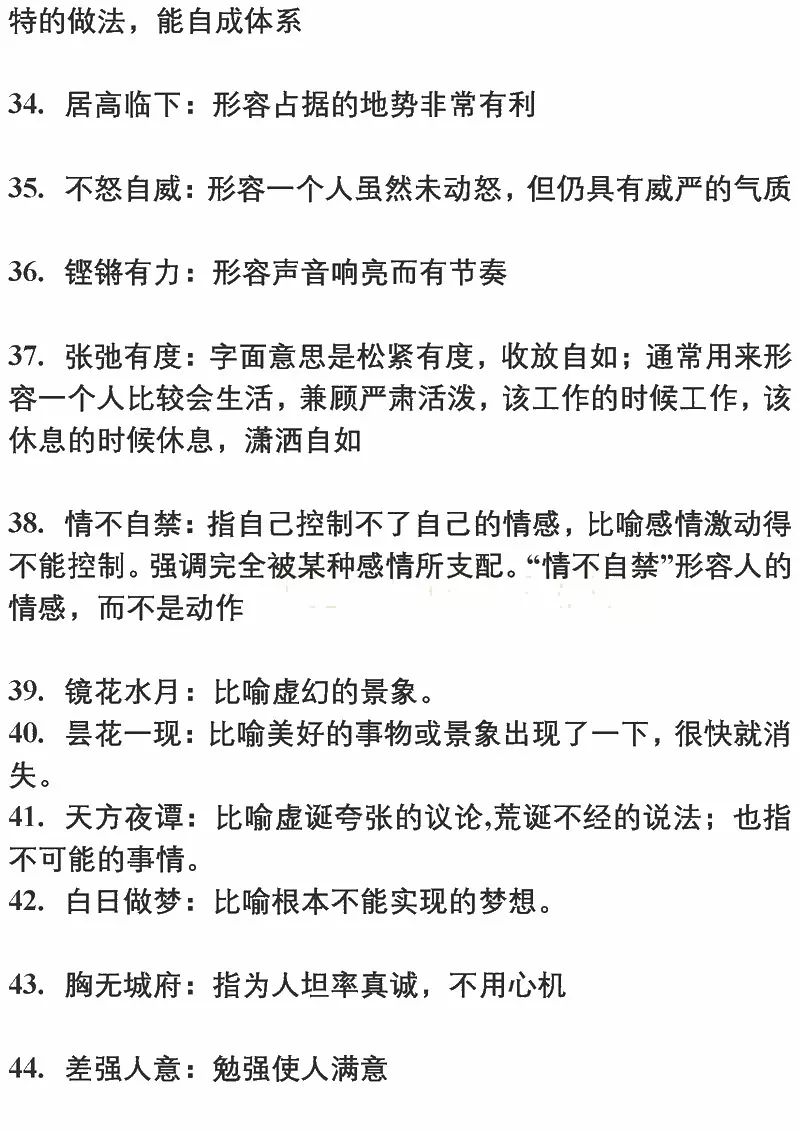 特的做法，能自成体系

34. 居高临下：形容占据的地势非常有利

35. 不怒自威：形容一个人虽然未动怒，但仍具有威严的气质

36. 铿锵有力：形容声音响亮而有节奏

37. 张弛有度：字面意思是松紧有度，收放自如；通常用来形容一个人比较会生活，兼顾严肃活泼，该工作的时候工作，该休息的时候休息，潇洒自如

38. 情不自禁：指自己控制不了自己的情感，比喻感情激动得不能控制。强调完全被某种感情所支配。“情不自禁”形容人的情感，而不是动作

39. 镜花水月：比喻虚幻的景象。
40. 昙花一现：比喻美好的事物或景象出现了一下，很快就消失。
41. 天方夜谭：比喻虚诞夸张的议论,荒诞不经的说法；也指不可能的事情。
42. 白日做梦：比喻根本不能实现的梦想。

43. 胸无城府：指为人坦率真诚，不用心机

44. 差强人意：勉强使人满意